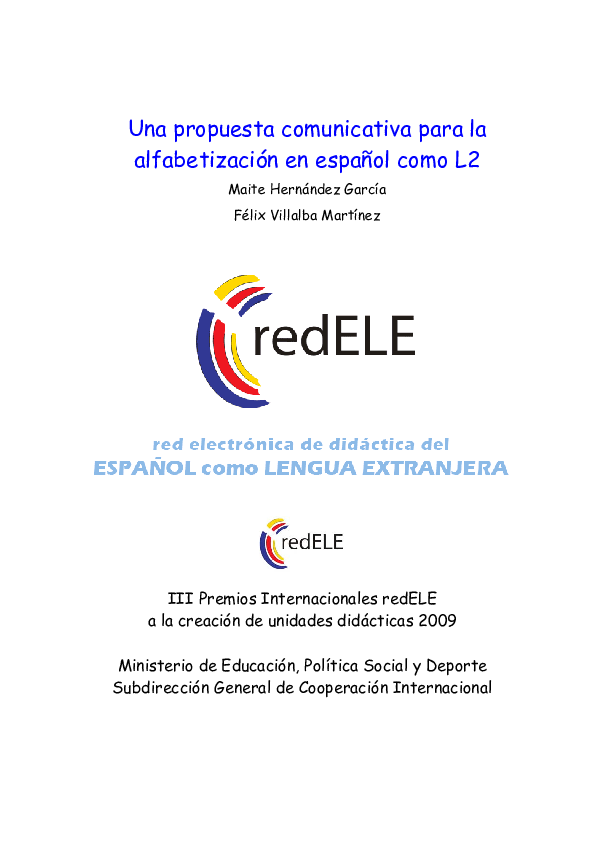 Una propuesta comunicativa para la alfabetización en español como L2

Maite Hernández García

Félix Villalba Martínez

redELE

red electrónica de didáctica del
ESPAÑOL como LENGUA EXTRANJERA

redELE

III Premios Internacionales redELE
a la creación de unidades didácticas 2009

Ministerio de Educación, Política Social y Deporte
Subdirección General de Cooperación Internacional